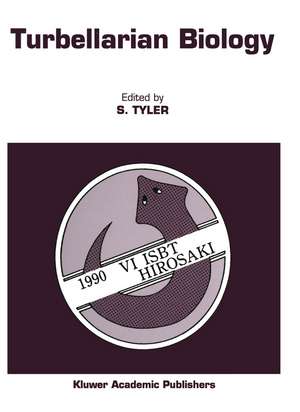 Turbellarian Biology

Edited by
S. TYLER

1990 VI ISBT
HIROSAKI

Kluwer Academic Publishers